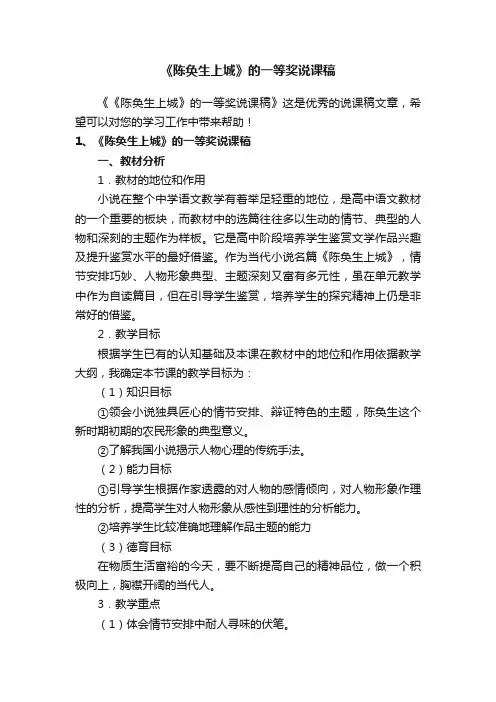 《陈奂生上城》的一等奖说课稿

《《陈奂生上城》的一等奖说课稿》这是优秀的说课稿文章，希望可以对您的学习工作中带来帮助！

1、《陈奂生上城》的一等奖说课稿

一、教材分析

1．教材的地位和作用

小说在整个中学语文教学有着举足轻重的地位，是高中语文教材的一个重要的板块，而教材中的选篇往往多以生动的情节、典型的人物和深刻的主题作为样板。它是高中阶段培养学生鉴赏文学作品兴趣及提升鉴赏水平的最好借鉴。作为当代小说名篇《陈奂生上城》，情节安排巧妙、人物形象典型、主题深刻又富有多元性，虽在单元教学中作为自读篇目，但在引导学生鉴赏，培养学生的探究精神上仍是非常好的借鉴。

2．教学目标

根据学生已有的认知基础及本课在教材中的地位和作用依据教学大纲，我确定本节课的教学目标为：

（1）知识目标

①领会小说独具匠心的情节安排、辩证特色的主题，陈奂生这个新时期初期的农民形象的典型意义。

②了解我国小说揭示人物心理的传统手法。

（2）能力目标

①引导学生根据作家透露的对人物的感情倾向，对人物形象作理性的分析，提高学生对人物形象从感性到理性的分析能力。

②培养学生比较准确地理解作品主题的能力

（3）德育目标

在物质生活富裕的今天，要不断提高自己的精神品位，做一个积极向上，胸襟开阔的当代人。

3．教学重点

（1）体会情节安排中耐人寻味的伏笔。